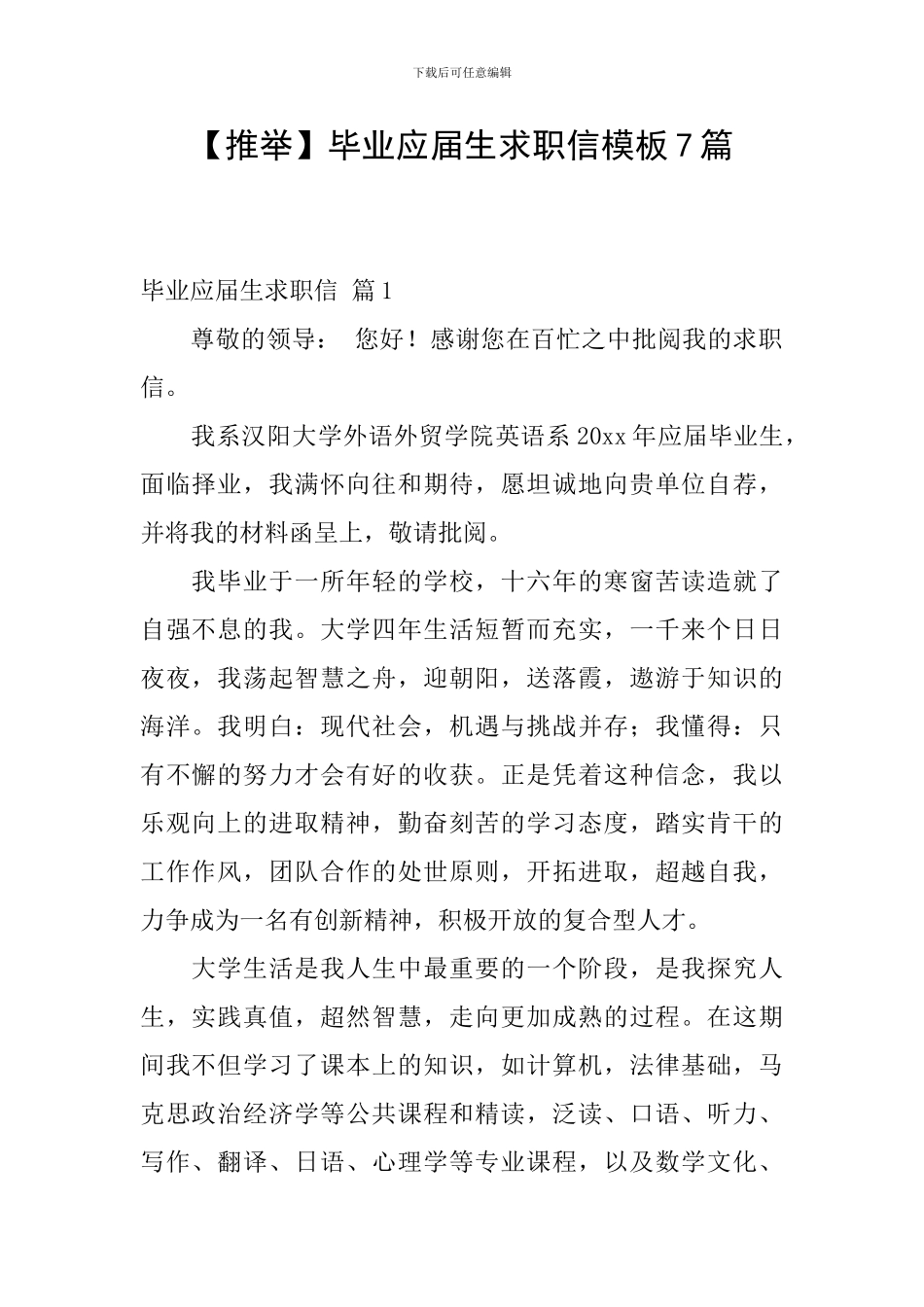 下载后可任意编辑

【推举】毕业应届生求职信模板7篇

毕业应届生求职信 篇1

尊敬的领导： 您好！感谢您在百忙之中批阅我的求职信。

我系汉阳大学外语外贸学院英语系20xx年应届毕业生，面临择业，我满怀向往和期待，愿坦诚地向贵单位自荐，并将我的材料函呈上，敬请批阅。

我毕业于一所年轻的学校，十六年的寒窗苦读造就了自强不息的我。大学四年生活短暂而充实，一千来个日日夜夜，我荡起智慧之舟，迎朝阳，送落霞，遨游于知识的海洋。我明白：现代社会，机遇与挑战并存；我懂得：只有不懈的努力才会有好的收获。正是凭着这种信念，我以乐观向上的进取精神，勤奋刻苦的学习态度，踏实肯干的工作作风，团队合作的处世原则，开拓进取，超越自我，力争成为一名有创新精神，积极开放的复合型人才。

大学生活是我人生中最重要的一个阶段，是我探究人生，实践真值，超然智慧，走向更加成熟的过程。在这期间我不但学习了课本上的知识，如计算机，法律基础，马克思政治经济学等公共课程和精读，泛读、口语、听力、写作、翻译、日语、心理学等专业课程，以及数学文化、